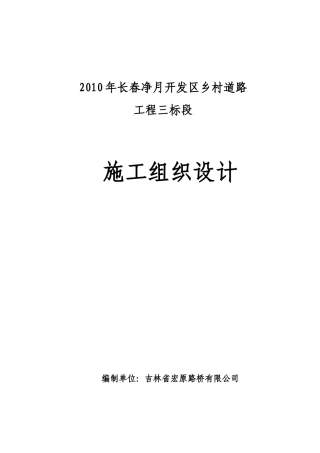 2010年长春净月开发区乡村道路

工程三标段

施工组织设计

编制单位：吉林省宏原路桥有限公司